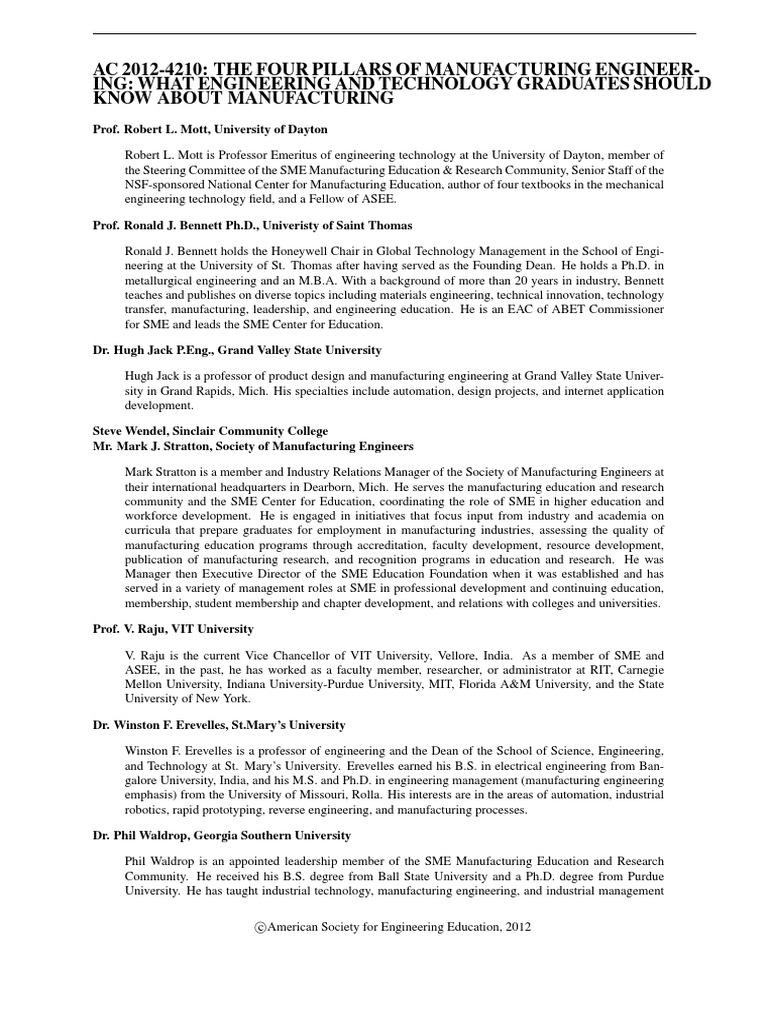 AC 2012-4210: THE FOUR PILLARS OF MANUFACTURING ENGINEERING: WHAT ENGINEERING AND TECHNOLOGY GRADUATES SHOULD KNOW ABOUT MANUFACTURING

Prof. Robert L. Mott, University of Dayton

Robert L. Mott is Professor Emeritus of engineering technology at the University of Dayton, member of the Steering Committee of the SME Manufacturing Education & Research Community, Senior Staff of the NSF-sponsored National Center for Manufacturing Education, author of four textbooks in the mechanical engineering technology field, and a Fellow of ASEE.

Prof. Ronald J. Bennett Ph.D., Univeristy of Saint Thomas

Ronald J. Bennett holds the Honeywell Chair in Global Technology Management in the School of Engineering at the University of St. Thomas after having served as the Founding Dean. He holds a Ph.D. in metallurgical engineering and an M.B.A. With a background of more than 20 years in industry, Bennett teaches and publishes on diverse topics including materials engineering, technical innovation, technology transfer, manufacturing, leadership, and engineering education. He is an EAC of ABET Commissioner for SME and leads the SME Center for Education.

Dr. Hugh Jack P.Eng., Grand Valley State University

Hugh Jack is a professor of product design and manufacturing engineering at Grand Valley State University in Grand Rapids, Mich. His specialties include automation, design projects, and internet application development.

Steve Wendel, Sinclair Community College
Mr. Mark J. Stratton, Society of Manufacturing Engineers

Mark Stratton is a member and Industry Relations Manager of the Society of Manufacturing Engineers at their international headquarters in Dearborn, Mich. He serves the manufacturing education and research community and the SME Center for Education, coordinating the role of SME in higher education and workforce development. He is engaged in initiatives that focus input from industry and academia on curricula that prepare graduates for employment in manufacturing industries, assessing the quality of manufacturing education programs through accreditation, faculty development, resource development, publication of manufacturing research, and recognition programs in education and research. He was Manager then Executive Director of the SME Education Foundation when it was established and has served in a variety of management roles at SME in professional development and continuing education, membership, student membership and chapter development, and relations with colleges and universities.

Prof. V. Raju, VIT University

V. Raju is the current Vice Chancellor of VIT University, Vellore, India. As a member of SME and ASEE, in the past, he has worked as a faculty member, researcher, or administrator at RIT, Carnegie Mellon University, Indiana University-Purdue University, MIT, Florida A&M University, and the State University of New York.

Dr. Winston F. Erevelles, St.Mary's University

Winston F. Erevelles is a professor of engineering and the Dean of the School of Science, Engineering, and Technology at St. Mary's University. Erevelles earned his B.S. in electrical engineering from Bangalore University, India, and his M.S. and Ph.D. in engineering management (manufacturing engineering emphasis) from the University of Missouri, Rolla. His interests are in the areas of automation, industrial robotics, rapid prototyping, reverse engineering, and manufacturing processes.

Dr. Phil Waldrop, Georgia Southern University

Phil Waldrop is an appointed leadership member of the SME Manufacturing Education and Research Community. He received his B.S. degree from Ball State University and a Ph.D. degree from Purdue University. He has taught industrial technology, manufacturing engineering, and industrial management

©American Society for Engineering Education, 2012